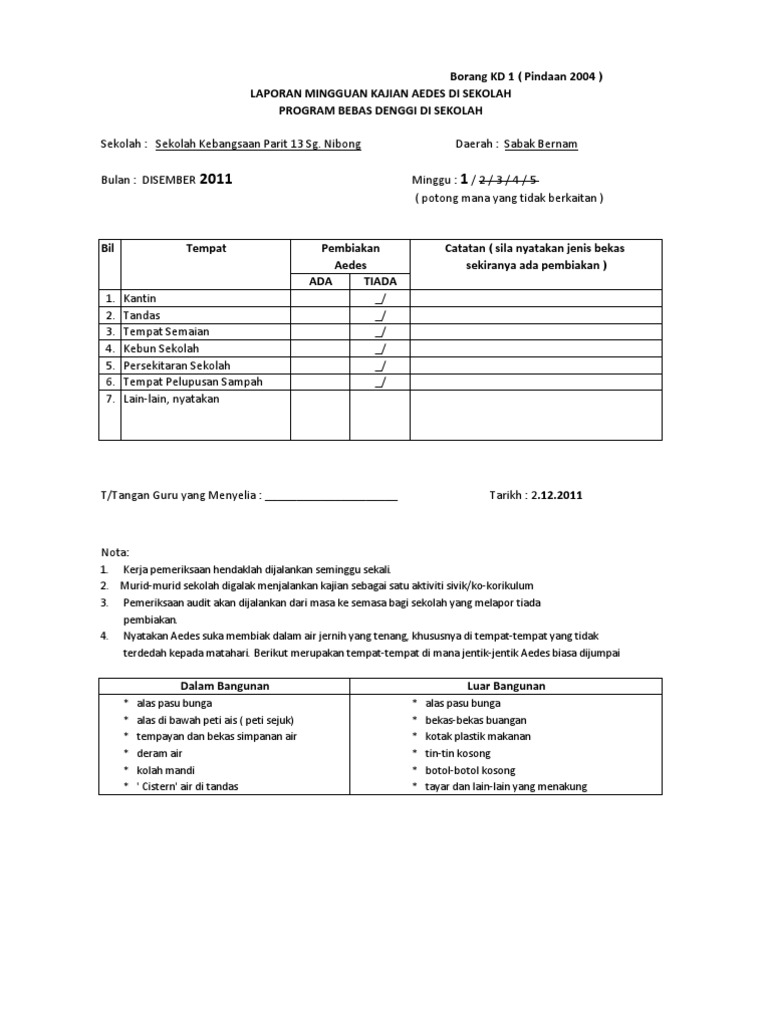 Borang KD 1 ( Pindaan 2004 )
LAPORAN MINGGUAN KAJIAN AEDES DI SEKOLAH
PROGRAM BEBAS DENGGI DI SEKOLAH

Sekolah : Sekolah Kebangsaan Parit 13 Sg. Nibong

Daerah : Sabak Bernam

Bulan : DISEMBER 2011

Minggu : 1 / 2 / 3 / 4 / 5
( potong mana yang tidak berkaitan )

| Bil | Tempat | Pembiakan Aedes ADA | Pembiakan Aedes TIADA | Catatan ( sila nyatakan jenis bekas sekiranya ada pembiakan ) |
|---|---|---|---|---|
| 1. | Kantin | | _/ | |
| 2. | Tandas | | _/ | |
| 3. | Tempat Semaian | | _/ | |
| 4. | Kebun Sekolah | | _/ | |
| 5. | Persekitaran Sekolah | | _/ | |
| 6. | Tempat Pelupusan Sampah | | _/ | |
| 7. | Lain-lain, nyatakan | | | |

T/Tangan Guru yang Menyelia : ______________________

Tarikh : 2.12.2011

Nota:
1. Kerja pemeriksaan hendaklah dijalankan seminggu sekali.
2. Murid-murid sekolah digalak menjalankan kajian sebagai satu aktiviti sivik/ko-korikulum
3. Pemeriksaan audit akan dijalankan dari masa ke semasa bagi sekolah yang melapor tiada pembiakan.
4. Nyatakan Aedes suka membiak dalam air jernih yang tenang, khususnya di tempat-tempat yang tidak terdedah kepada matahari. Berikut merupakan tempat-tempat di mana jentik-jentik Aedes biasa dijumpai

| Dalam Bangunan | Luar Bangunan |
|---|---|
| * alas pasu bunga | * alas pasu bunga |
| * alas di bawah peti ais ( peti sejuk) | * bekas-bekas buangan |
| * tempayan dan bekas simpanan air | * kotak plastik makanan |
| * deram air | * tin-tin kosong |
| * kolah mandi | * botol-botol kosong |
| * ' Cistern' air di tandas | * tayar dan lain-lain yang menakung |